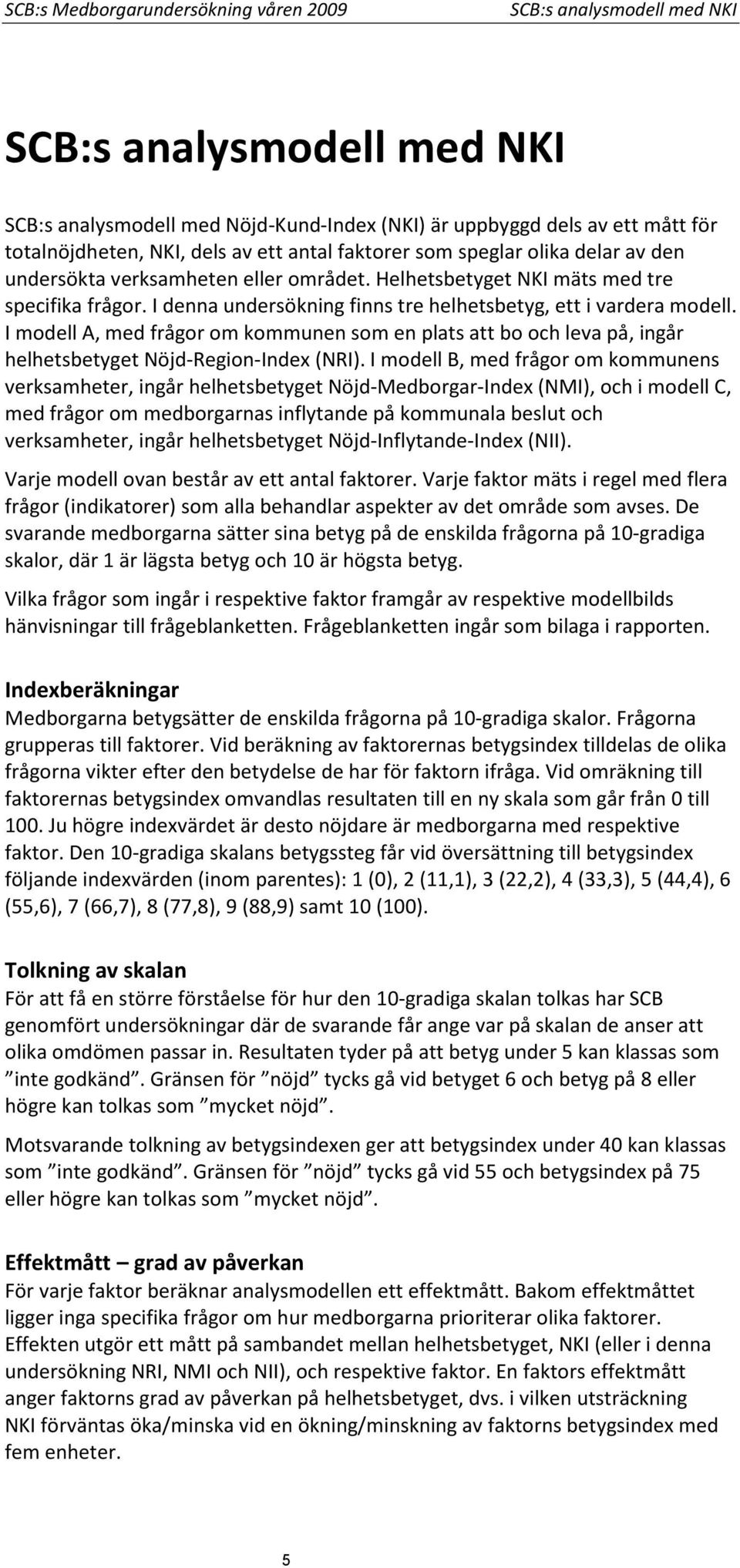 SCB:s Medborgarundersökning våren 2009 SCB:s analysmodell med NKI

SCB:s analysmodell med NKI

SCB:s analysmodell med Nöjd-Kund-Index (NKI) är uppbyggd dels av ett mått för totalnöjdheten, NKI, dels av ett antal faktorer som speglar olika delar av den undersökta verksamheten eller området. Helhetsbetyget NKI mäts med tre specifika frågor. I denna undersökning finns tre helhetsbetyg, ett i vardera modell. I modell A, med frågor om kommunen som en plats att bo och leva på, ingår helhetsbetyget Nöjd-Region-Index (NRI). I modell B, med frågor om kommunens verksamheter, ingår helhetsbetyget Nöjd-Medborgar-Index (NMI), och i modell C, med frågor om medborgarnas inflytande på kommunala beslut och verksamheter, ingår helhetsbetyget Nöjd-Inflytande-Index (NII).

Varje modell ovan består av ett antal faktorer. Varje faktor mäts i regel med flera frågor (indikatorer) som alla behandlar aspekter av det område som avses. De svarande medborgarna sätter sina betyg på de enskilda frågorna på 10-gradiga skalor, där 1 är lägsta betyg och 10 är högsta betyg.

Vilka frågor som ingår i respektive faktor framgår av respektive modellbilds hänvisningar till frågeblanketten. Frågeblanketten ingår som bilaga i rapporten.

Indexberäkningar
Medborgarna betygsätter de enskilda frågorna på 10-gradiga skalor. Frågorna grupperas till faktorer. Vid beräkning av faktorernas betygsindex tilldelas de olika frågorna vikter efter den betydelse de har för faktorn ifråga. Vid omräkning till faktorernas betygsindex omvandlas resultaten till en ny skala som går från 0 till 100. Ju högre indexvärdet är desto nöjdare är medborgarna med respektive faktor. Den 10-gradiga skalans betygssteg får vid översättning till betygsindex följande indexvärden (inom parentes): 1 (0), 2 (11,1), 3 (22,2), 4 (33,3), 5 (44,4), 6 (55,6), 7 (66,7), 8 (77,8), 9 (88,9) samt 10 (100).

Tolkning av skalan
För att få en större förståelse för hur den 10-gradiga skalan tolkas har SCB genomfört undersökningar där de svarande får ange var på skalan de anser att olika omdömen passar in. Resultaten tyder på att betyg under 5 kan klassas som ”inte godkänd”. Gränsen för ”nöjd” tycks gå vid betyget 6 och betyg på 8 eller högre kan tolkas som ”mycket nöjd”.

Motsvarande tolkning av betygsindexen ger att betygsindex under 40 kan klassas som ”inte godkänd”. Gränsen för ”nöjd” tycks gå vid 55 och betygsindex på 75 eller högre kan tolkas som ”mycket nöjd”.

Effektmått – grad av påverkan
För varje faktor beräknar analysmodellen ett effektmått. Bakom effektmåttet ligger inga specifika frågor om hur medborgarna prioriterar olika faktorer. Effekten utgör ett mått på sambandet mellan helhetsbetyget, NKI (eller i denna undersökning NRI, NMI och NII), och respektive faktor. En faktors effektmått anger faktorns grad av påverkan på helhetsbetyget, dvs. i vilken utsträckning NKI förväntas öka/minska vid en ökning/minskning av faktorns betygsindex med fem enheter.

5